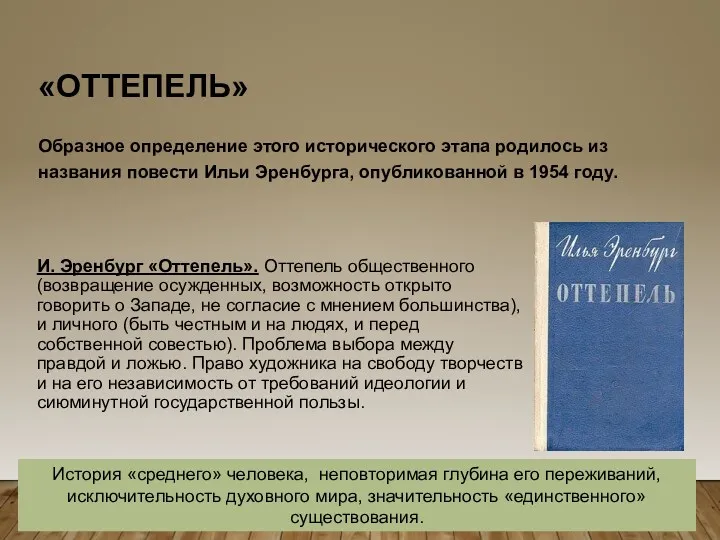 «ОТТЕПЕЛЬ»

Образное определение этого исторического этапа родилось из названия повести Ильи Эренбурга, опубликованной в 1954 году.

И. Эренбург «Оттепель». Оттепель общественного (возвращение осужденных, возможность открыто говорить о Западе, не согласие с мнением большинства), и личного (быть честным и на людях, и перед собственной совестью). Проблема выбора между правдой и ложью. Право художника на свободу творчеств и на его независимость от требований идеологии и сиюминутной государственной пользы.

Илья Эренбург
ОТТЕПЕЛЬ

История «среднего» человека, неповторимая глубина его переживаний, исключительность духовного мира, значительность «единственного» существования.